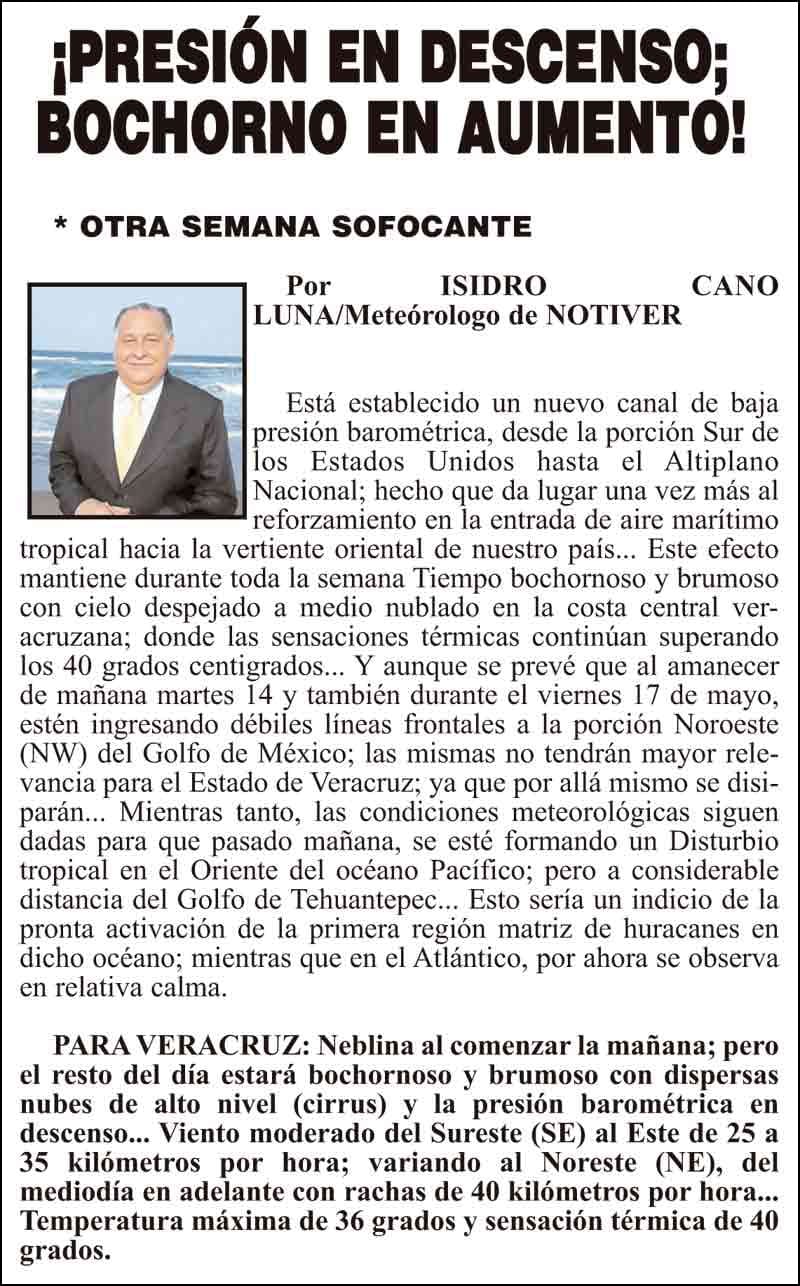 ¡PRESIÓN EN DESCENSO; BOCHORNO EN AUMENTO!

* OTRA SEMANA SOFOCANTE

Por ISIDRO CANO LUNA/Meteórologo de NOTIVER

Está establecido un nuevo canal de baja presión barométrica, desde la porción Sur de los Estados Unidos hasta el Altiplano Nacional; hecho que da lugar una vez más al reforzamiento en la entrada de aire marítimo tropical hacia la vertiente oriental de nuestro país... Este efecto mantiene durante toda la semana Tiempo bochornoso y brumoso con cielo despejado a medio nublado en la costa central veracruzana; donde las sensaciones térmicas continúan superando los 40 grados centigrados... Y aunque se prevé que al amanecer de mañana martes 14 y también durante el viernes 17 de mayo, estén ingresando débiles líneas frontales a la porción Noroeste (NW) del Golfo de México; las mismas no tendrán mayor relevancia para el Estado de Veracruz; ya que por allá mismo se disiparán... Mientras tanto, las condiciones meteorológicas siguen dadas para que pasado mañana, se esté formando un Disturbio tropical en el Oriente del océano Pacífico; pero a considerable distancia del Golfo de Tehuantepec... Esto sería un indicio de la pronta activación de la primera región matriz de huracanes en dicho océano; mientras que en el Atlántico, por ahora se observa en relativa calma.

PARA VERACRUZ: Neblina al comenzar la mañana; pero el resto del día estará bochornoso y brumoso con dispersas nubes de alto nivel (cirrus) y la presión barométrica en descenso... Viento moderado del Sureste (SE) al Este de 25 a 35 kilómetros por hora; variando al Noreste (NE), del mediodía en adelante con rachas de 40 kilómetros por hora... Temperatura máxima de 36 grados y sensación térmica de 40 grados.